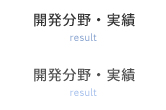 開発分野・実績
result

開発分野・実績
result